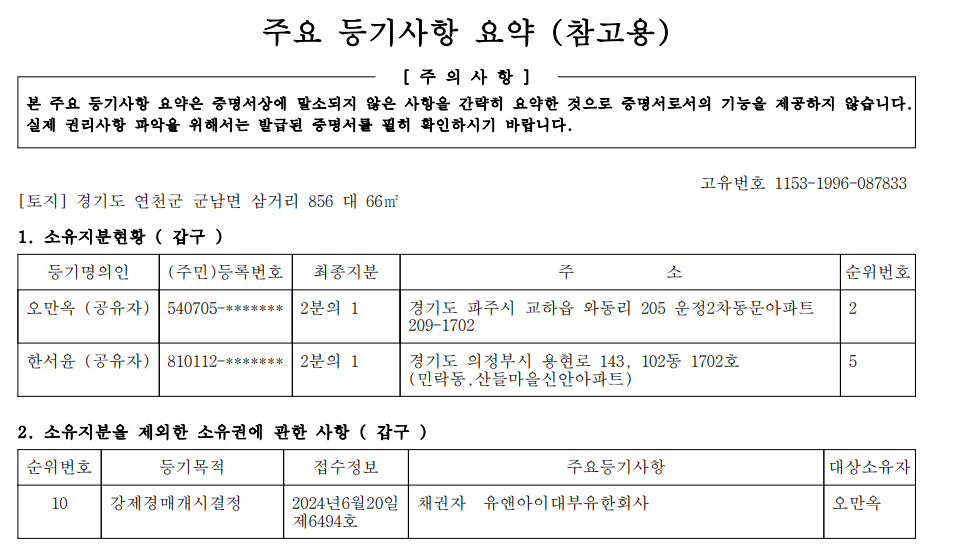 주요 등기사항 요약 (참고용)

[ 주 의 사 항 ]

본 주요 등기사항 요약은 증명서상에 말소되지 않은 사항을 간략히 요약한 것으로 증명서로서의 기능을 제공하지 않습니다. 실제 권리사항 파악을 위해서는 발급된 증명서를 필히 확인하시기 바랍니다.

고유번호 1153-1996-087833

[토지] 경기도 연천군 군남면 삼거리 856 대 66㎡

1. 소유지분현황 ( 갑구 )

| 등기명의인 | (주민)등록번호 | 최종지분 | 주 소 | 순위번호 |
|---|---|---|---|---|
| 오만옥 (공유자) | 540705-******* | 2분의 1 | 경기도 파주시 교하읍 와동리 205 운정2차동문아파트 209-1702 | 2 |
| 한서윤 (공유자) | 810112-******* | 2분의 1 | 경기도 의정부시 용현로 143, 102동 1702호 (민락동,산들마을신안아파트) | 5 |

2. 소유지분을 제외한 소유권에 관한 사항 ( 갑구 )

| 순위번호 | 등기목적 | 접수정보 | 주요등기사항 | 대상소유자 |
|---|---|---|---|---|
| 10 | 강제경매개시결정 | 2024년6월20일 제6494호 | 채권자 유앤아이대부유한회사 | 오만옥 |